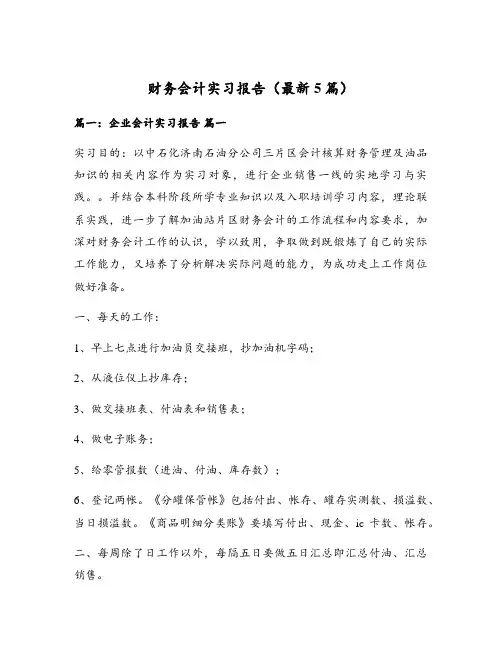 财务会计实习报告（最新5篇）

篇一：企业会计实习报告 篇一

实习目的：以中石化济南石油分公司三片区会计核算财务管理及油品知识的相关内容作为实习对象，进行企业销售一线的实地学习与实践。。并结合本科阶段所学专业知识以及入职培训学习内容，理论联系实践，进一步了解加油站片区财务会计的工作流程和内容要求，加深对财务会计工作的认识，学以致用，争取做到既锻炼了自己的实际工作能力，又培养了分析解决实际问题的能力，为成功走上工作岗位做好准备。

一、每天的工作：

1、早上七点进行加油员交接班，抄加油机字码；

2、从液位仪上抄库存；

3、做交接班表、付油表和销售表；

4、做电子账务；

5、给零管报数（进油、付油、库存数）；

6、登记两帐。《分罐保管帐》包括付出、帐存、罐存实测数、损溢数、当日损溢数。《商品明细分类账》要填写付出、现金、ic 卡数、帐存。

二、每周除了日工作以外，每隔五日要做五日汇总即汇总付油、汇总销售。